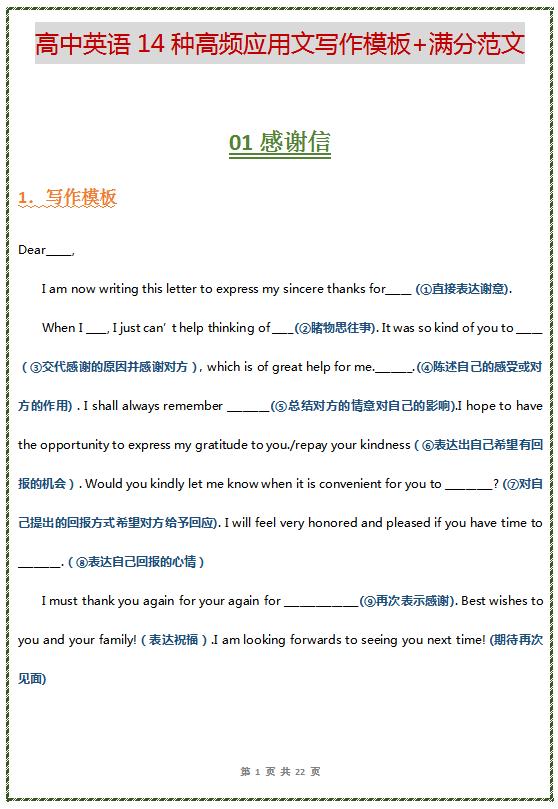 高中英语 14 种高频应用文写作模板+满分范文

01 感谢信

1. 写作模板

Dear____,

I am now writing this letter to express my sincere thanks for____ (①直接表达谢意).

When I ___, I just can’t help thinking of ___(②睹物思往事). It was so kind of you to ____（③交代感谢的原因并感谢对方）, which is of great help for me.______.(④陈述自己的感受或对方的作用) . I shall always remember ______(⑤总结对方的情意对自己的影响).I hope to have the opportunity to express my gratitude to you./repay your kindness（⑥表达出自己希望有回报的机会）. Would you kindly let me know when it is convenient for you to _______? (⑦对自己提出的回报方式希望对方给予回应). I will feel very honored and pleased if you have time to ______.（⑧表达自己回报的心情）

I must thank you again for your again for ___________(⑨再次表示感谢). Best wishes to you and your family!（表达祝福）.I am looking forwards to seeing you next time! (期待再次见面)

第 1 页 共 22 页